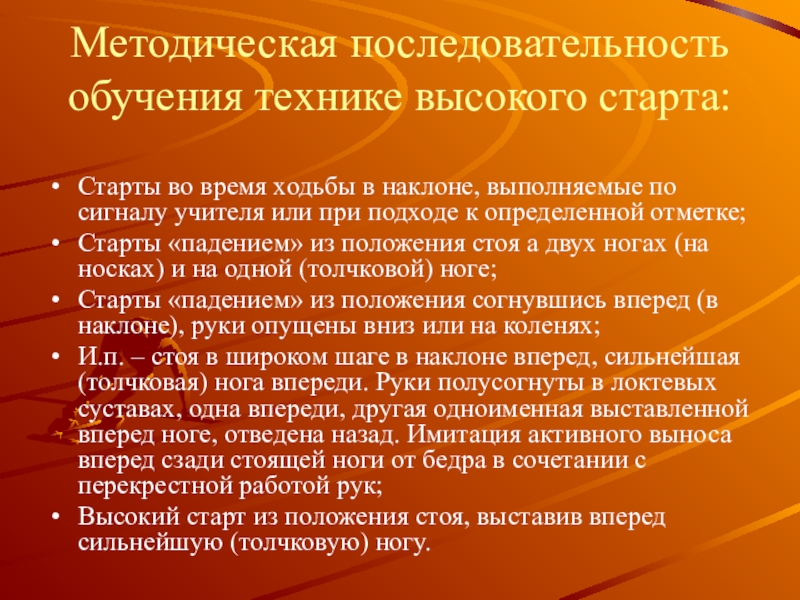 Методическая последовательность обучения технике высокого старта:

• Старты во время ходьбы в наклоне, выполняемые по сигналу учителя или при подходе к определенной отметке;
• Старты «падением» из положения стоя а двух ногах (на носках) и на одной (толчковой) ноге;
• Старты «падением» из положения согнувшись вперед (в наклоне), руки опущены вниз или на коленях;
• И.п. – стоя в широком шаге в наклоне вперед, сильнейшая (толчковая) нога впереди. Руки полусогнуты в локтевых суставах, одна впереди, другая одноименная выставленной вперед ноге, отведена назад. Имитация активного выноса вперед сзади стоящей ноги от бедра в сочетании с перекрестной работой рук;
• Высокий старт из положения стоя, выставив вперед сильнейшую (толчковую) ногу.